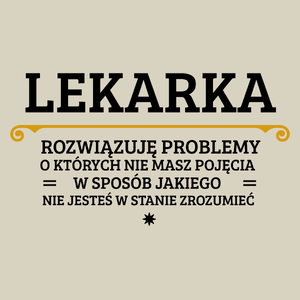 LEKARKA

ROZWIĄZUJĘ PROBLEMY
O KTÓRYCH NIE MASZ POJĘCIA
= W SPOSÓB JAKIEGO =
NIE JESTEŚ W STANIE ZROZUMIEĆ